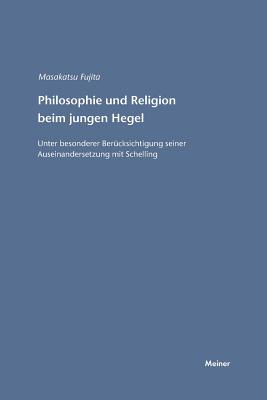 Masakatsu Fujita

Philosophie und Religion beim jungen Hegel

Unter besonderer Berücksichtigung seiner Auseinandersetzung mit Schelling

Meiner